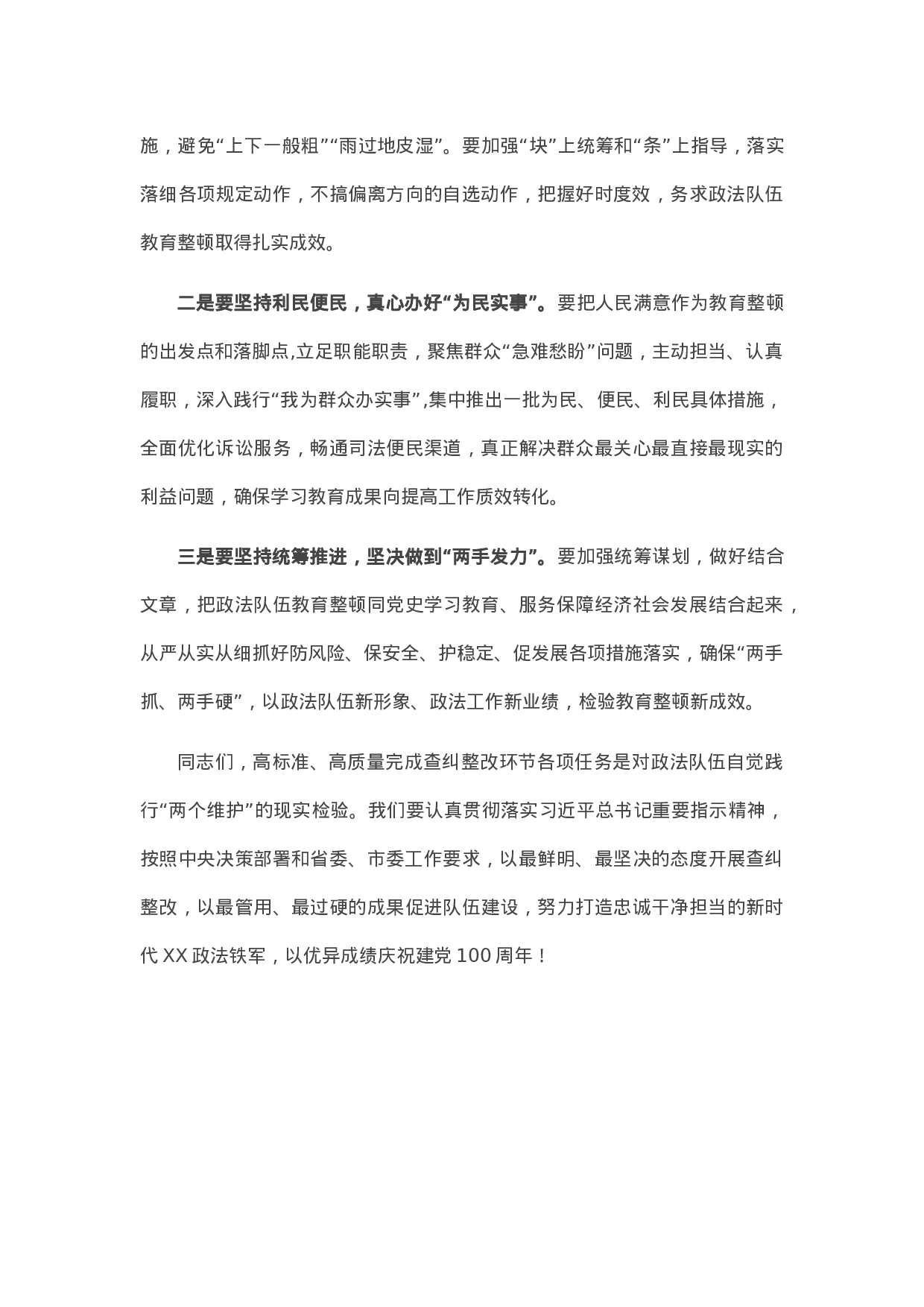 施，避免“上下一般粗”“雨过地皮湿”。要加强“块”上统筹和“条”上指导，落实落细各项规定动作，不搞偏离方向的自选动作，把握好时度效，务求政法队伍教育整顿取得扎实成效。

二是要坚持利民便民，真心办好“为民实事”。要把人民满意作为教育整顿的出发点和落脚点,立足职能职责，聚焦群众“急难愁盼”问题，主动担当、认真履职，深入践行“我为群众办实事”,集中推出一批为民、便民、利民具体措施，全面优化诉讼服务，畅通司法便民渠道，真正解决群众最关心最直接最现实的利益问题，确保学习教育成果向提高工作质效转化。

三是要坚持统筹推进，坚决做到“两手发力”。要加强统筹谋划，做好结合文章，把政法队伍教育整顿同党史学习教育、服务保障经济社会发展结合起来，从严从实从细抓好防风险、保安全、护稳定、促发展各项措施落实，确保“两手抓、两手硬”，以政法队伍新形象、政法工作新业绩，检验教育整顿新成效。

同志们，高标准、高质量完成查纠整改环节各项任务是对政法队伍自觉践行“两个维护”的现实检验。我们要认真贯彻落实习近平总书记重要指示精神，按照中央决策部署和省委、市委工作要求，以最鲜明、最坚决的态度开展查纠整改，以最管用、最过硬的成果促进队伍建设，努力打造忠诚干净担当的新时代 XX 政法铁军，以优异成绩庆祝建党 100 周年！